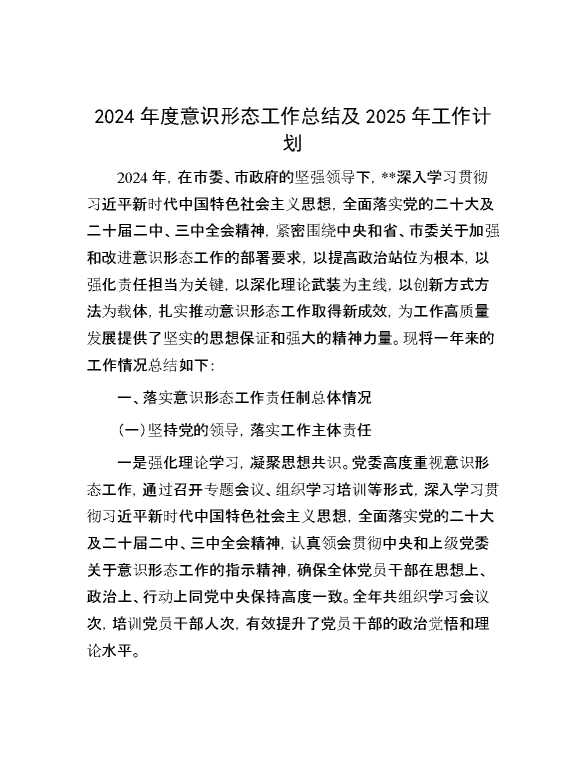 2024 年度意识形态工作总结及 2025 年工作计划

2024 年，在市委、市政府的坚强领导下，**深入学习贯彻习近平新时代中国特色社会主义思想，全面落实党的二十大及二十届二中、三中全会精神，紧密围绕中央和省、市委关于加强和改进意识形态工作的部署要求，以提高政治站位为根本，以强化责任担当为关键，以深化理论武装为主线，以创新方式方法为载体，扎实推动意识形态工作取得新成效，为工作高质量发展提供了坚实的思想保证和强大的精神力量。现将一年来的工作情况总结如下：

一、落实意识形态工作责任制总体情况

（一）坚持党的领导，落实工作主体责任

一是强化理论学习，凝聚思想共识。党委高度重视意识形态工作，通过召开专题会议、组织学习培训等形式，深入学习贯彻习近平新时代中国特色社会主义思想，全面落实党的二十大及二十届二中、三中全会精神，认真领会贯彻中央和上级党委关于意识形态工作的指示精神，确保全体党员干部在思想上、政治上、行动上同党中央保持高度一致。全年共组织学习会议次，培训党员干部人次，有效提升了党员干部的政治觉悟和理论水平。